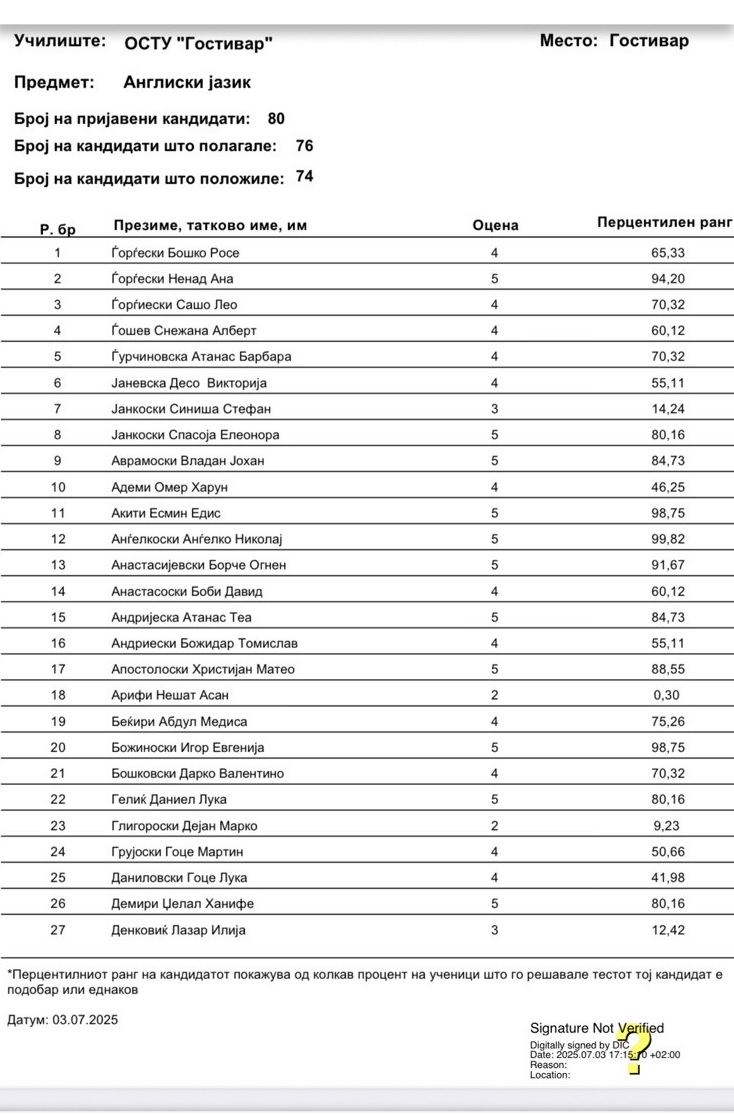 Училиште: ОСТУ "Гостивар"

Место: Гостивар

Предмет: Англиски јазик

Број на пријавени кандидати: 80

Број на кандидати што полагале: 76

Број на кандидати што положиле: 74

| Р. бр | Презиме, татково име, им | Оцена | Перцентилен ранг |
|---|---|---|---|
| 1 | Ѓорѓески Бошко Росе | 4 | 65,33 |
| 2 | Ѓорѓески Ненад Ана | 5 | 94,20 |
| 3 | Ѓорѓиески Сашо Лео | 4 | 70,32 |
| 4 | Ѓошев Снежана Алберт | 4 | 60,12 |
| 5 | Ѓурчиновска Атанас Барбара | 4 | 70,32 |
| 6 | Јаневска Десо Викторија | 4 | 55,11 |
| 7 | Јанкоски Синиша Стефан | 3 | 14,24 |
| 8 | Јанкоски Спасоја Елеонора | 5 | 80,16 |
| 9 | Аврамоски Владан Јохан | 5 | 84,73 |
| 10 | Адеми Омер Харун | 4 | 46,25 |
| 11 | Акити Есмин Едис | 5 | 98,75 |
| 12 | Анѓелкоски Анѓелко Николај | 5 | 99,82 |
| 13 | Анастасијевски Борче Огнен | 5 | 91,67 |
| 14 | Анастасоски Боби Давид | 4 | 60,12 |
| 15 | Андријеска Атанас Теа | 5 | 84,73 |
| 16 | Андриески Божидар Томислав | 4 | 55,11 |
| 17 | Апостолоски Христијан Матео | 5 | 88,55 |
| 18 | Арифи Нешат Асан | 2 | 0,30 |
| 19 | Беќири Абдул Медиса | 4 | 75,26 |
| 20 | Божиноски Игор Евгенија | 5 | 98,75 |
| 21 | Бошковски Дарко Валентино | 4 | 70,32 |
| 22 | Гелиќ Даниел Лука | 5 | 80,16 |
| 23 | Глигороски Дејан Марко | 2 | 9,23 |
| 24 | Грујоски Гоце Мартин | 4 | 50,66 |
| 25 | Даниловски Гоце Лука | 4 | 41,98 |
| 26 | Демири Џелал Ханифе | 5 | 80,16 |
| 27 | Денковиќ Лазар Илија | 3 | 12,42 |

*Перцентилниот ранг на кандидатот покажува од колкав процент на ученици што го решавале тестот тој кандидат е подобар или еднаков

Датум: 03.07.2025

Signature Not Verified
Digitally signed by DIC
Date: 2025.07.03 17:15:10 +02:00
Reason:
Location: